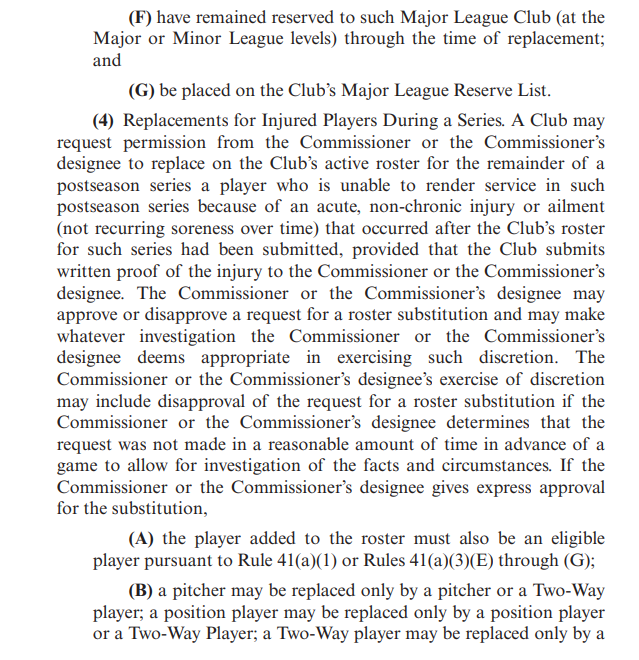 (F) have remained reserved to such Major League Club (at the Major or Minor League levels) through the time of replacement; and

(G) be placed on the Club's Major League Reserve List.

(4) Replacements for Injured Players During a Series. A Club may request permission from the Commissioner or the Commissioner's designee to replace on the Club's active roster for the remainder of a postseason series a player who is unable to render service in such postseason series because of an acute, non-chronic injury or ailment (not recurring soreness over time) that occurred after the Club's roster for such series had been submitted, provided that the Club submits written proof of the injury to the Commissioner or the Commissioner's designee. The Commissioner or the Commissioner's designee may approve or disapprove a request for a roster substitution and may make whatever investigation the Commissioner or the Commissioner's designee deems appropriate in exercising such discretion. The Commissioner or the Commissioner's designee's exercise of discretion may include disapproval of the request for a roster substitution if the Commissioner or the Commissioner's designee determines that the request was not made in a reasonable amount of time in advance of a game to allow for investigation of the facts and circumstances. If the Commissioner or the Commissioner's designee gives express approval for the substitution,

(A) the player added to the roster must also be an eligible player pursuant to Rule 41(a)(1) or Rules 41(a)(3)(E) through (G);

(B) a pitcher may be replaced only by a pitcher or a Two-Way player; a position player may be replaced only by a position player or a Two-Way Player; a Two-Way player may be replaced only by a